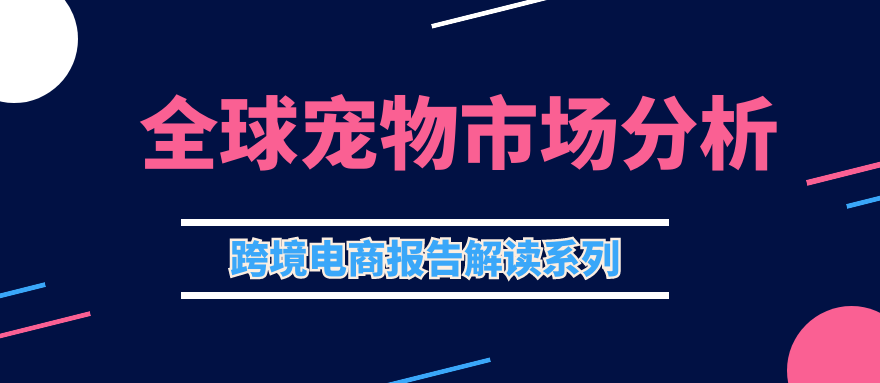 全球宠物市场分析

跨境电商报告解读系列